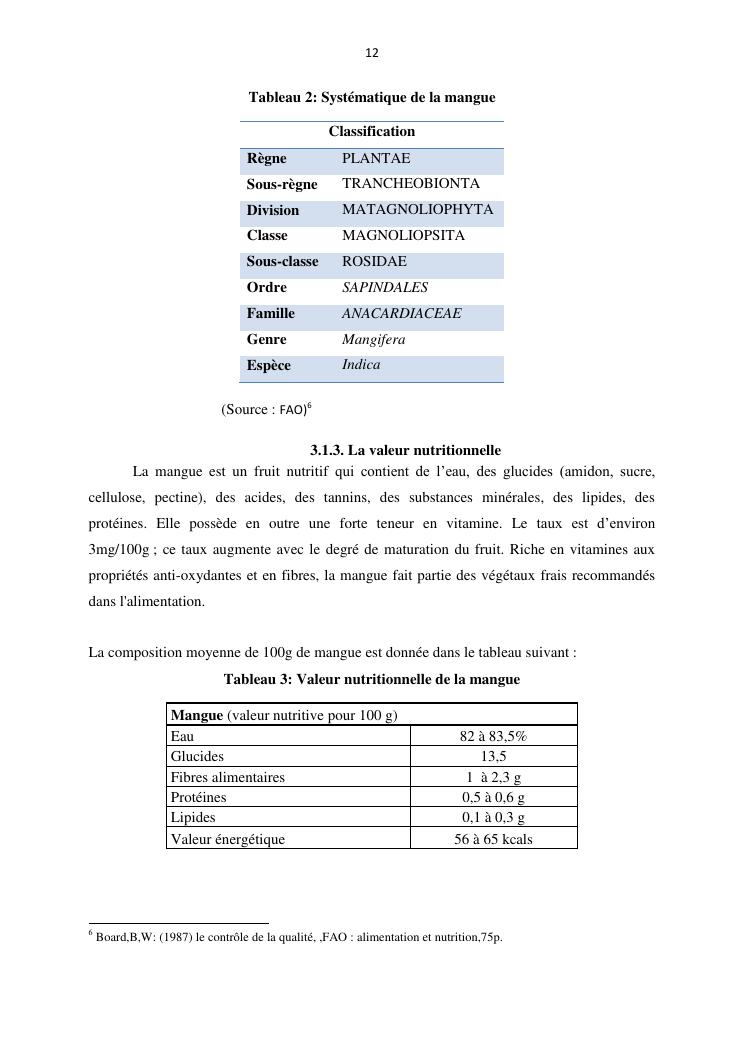 12

Tableau 2: Systématique de la mangue

| Classification | |
|---|---|
| Règne | PLANTAE |
| Sous-règne | TRANCHEOBIONTA |
| Division | MATAGNOLIOPHYTA |
| Classe | MAGNOLIOPSITA |
| Sous-classe | ROSIDAE |
| Ordre | SAPINDALES |
| Famille | ANACARDIACEAE |
| Genre | Mangifera |
| Espèce | Indica |

(Source : FAO)$^6$

3.1.3. La valeur nutritionnelle

La mangue est un fruit nutritif qui contient de l'eau, des glucides (amidon, sucre, cellulose, pectine), des acides, des tannins, des substances minérales, des lipides, des protéines. Elle possède en outre une forte teneur en vitamine. Le taux est d'environ 3mg/100g ; ce taux augmente avec le degré de maturation du fruit. Riche en vitamines aux propriétés anti-oxydantes et en fibres, la mangue fait partie des végétaux frais recommandés dans l'alimentation.

La composition moyenne de 100g de mangue est donnée dans le tableau suivant :

Tableau 3: Valeur nutritionnelle de la mangue

| Mangue (valeur nutritive pour 100 g) | |
|---|---|
| Eau | 82 à 83,5% |
| Glucides | 13,5 |
| Fibres alimentaires | 1 à 2,3 g |
| Protéines | 0,5 à 0,6 g |
| Lipides | 0,1 à 0,3 g |
| Valeur énergétique | 56 à 65 kcals |

$^6$ Board,B,W: (1987) le contrôle de la qualité, ,FAO : alimentation et nutrition,75p.